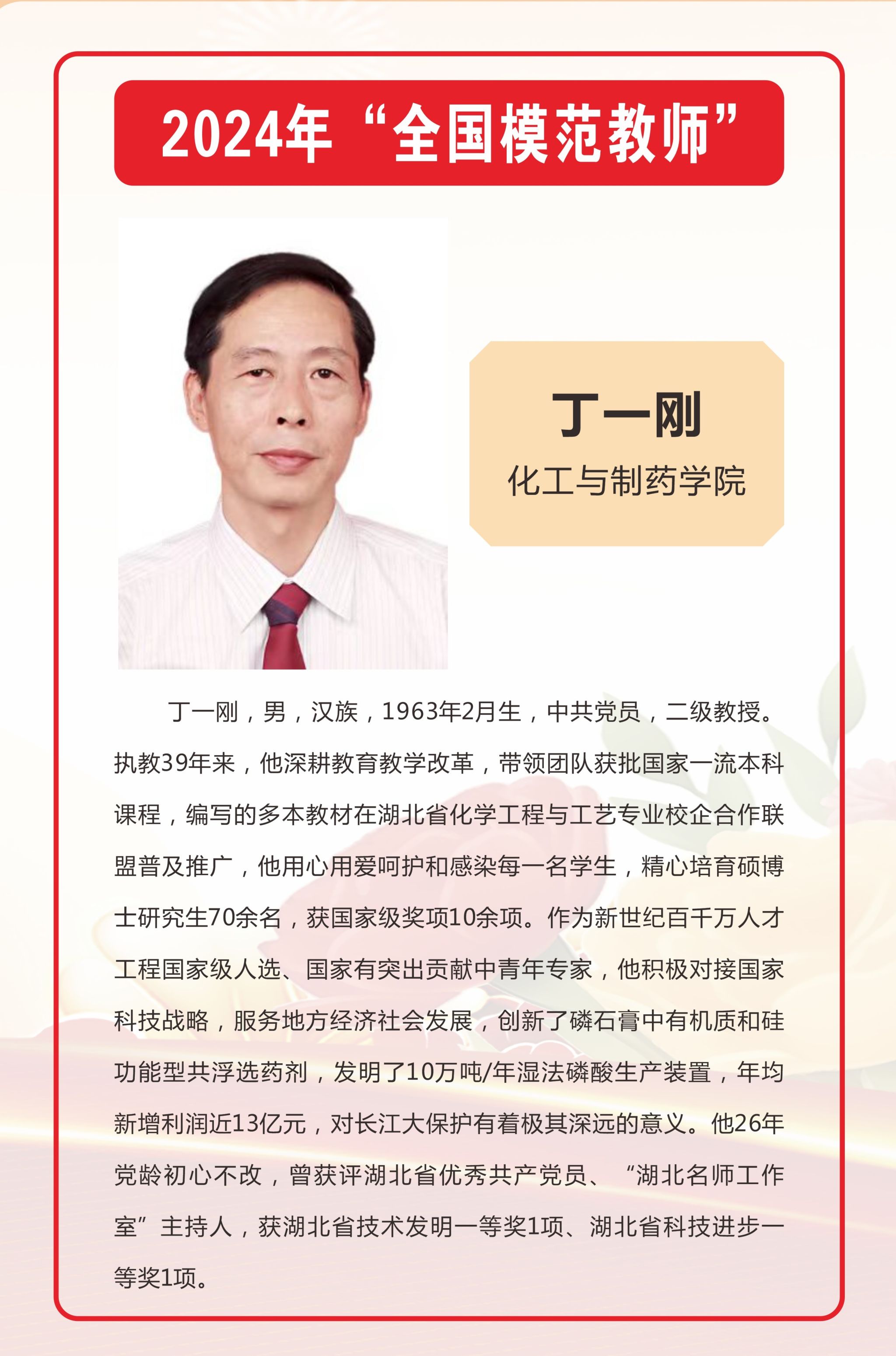 2024年“全国模范教师”

丁一刚

化工与制药学院

丁一刚，男，汉族，1963年2月生，中共党员，二级教授。执教39年来，他深耕教育教学改革，带领团队获批国家一流本科课程，编写的多本教材在湖北省化学工程与工艺专业校企合作联盟普及推广，他用心用爱呵护和感染每一名学生，精心培育硕博士研究生70余名，获国家级奖项10余项。作为新世纪百千万人才工程国家级人选、国家有突出贡献中青年专家，他积极对接国家科技战略，服务地方经济社会发展，创新了磷石膏中有机质和硅功能型共浮选药剂，发明了10万吨/年湿法磷酸生产装置，年均新增利润近13亿元，对长江大保护有着极其深远的意义。他26年党龄初心不改，曾获评湖北省优秀共产党员、“湖北名师工作室”主持人，获湖北省技术发明一等奖1项、湖北省科技进步一等奖1项。